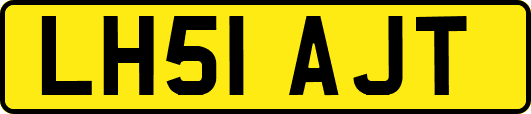 LH51 AJT